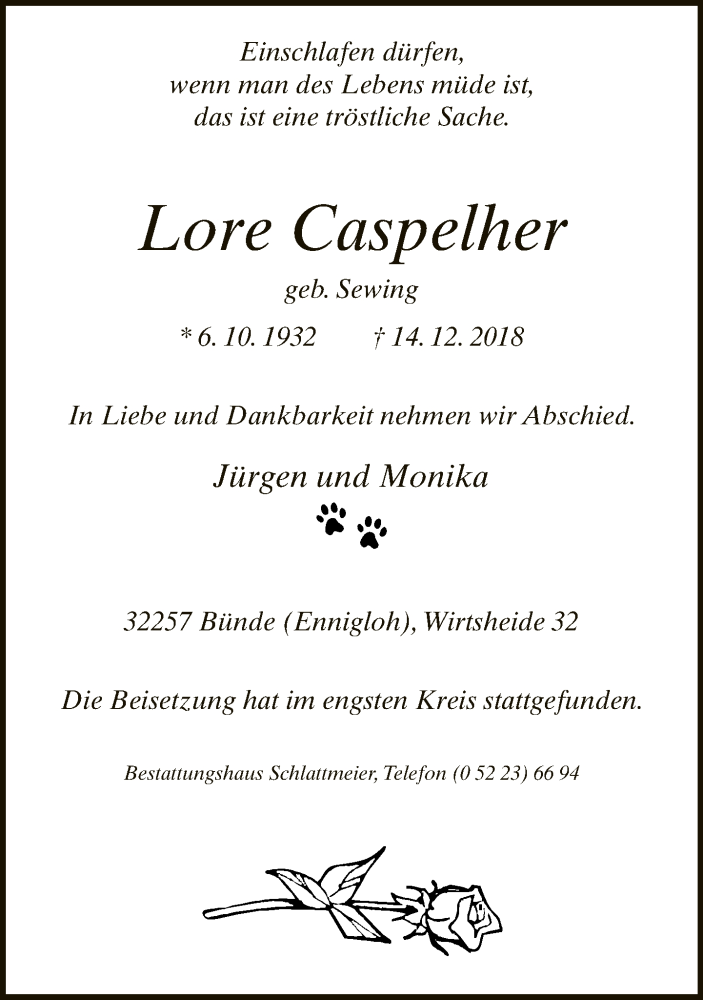 Einschlafen dürfen,
wenn man des Lebens müde ist,
das ist eine tröstliche Sache.

Lore Caspelher

geb. Sewing

* 6. 10. 1932 † 14. 12. 2018

In Liebe und Dankbarkeit nehmen wir Abschied.

Jürgen und Monika

32257 Bünde (Ennigloh), Wirtsheide 32

Die Beisetzung hat im engsten Kreis stattgefunden.

Bestattungshaus Schlattmeier, Telefon (0 52 23) 66 94